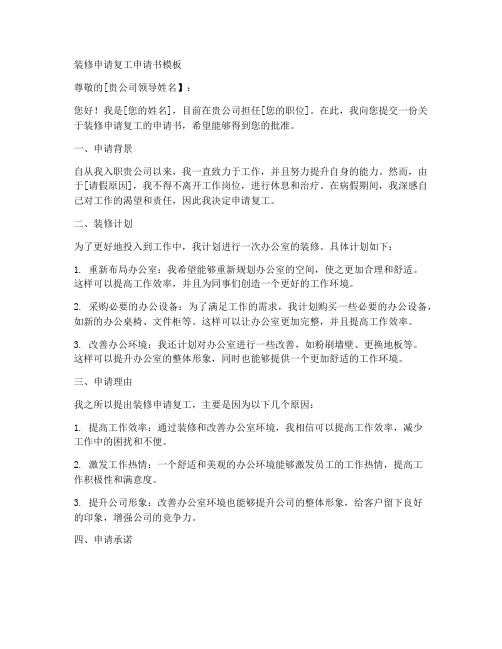 装修申请复工申请书模板

尊敬的[贵公司领导姓名】：

您好！我是[您的姓名]，目前在贵公司担任[您的职位]。在此，我向您提交一份关于装修申请复工的申请书，希望能够得到您的批准。

一、申请背景

自从我入职贵公司以来，我一直致力于工作，并且努力提升自身的能力。然而，由于[请假原因]，我不得不离开工作岗位，进行休息和治疗。在病假期间，我深感自己对工作的渴望和责任，因此我决定申请复工。

二、装修计划

为了更好地投入到工作中，我计划进行一次办公室的装修。具体计划如下：

1. 重新布局办公室：我希望能够重新规划办公室的空间，使之更加合理和舒适。这样可以提高工作效率，并且为同事们创造一个更好的工作环境。

2. 采购必要的办公设备：为了满足工作的需求，我计划购买一些必要的办公设备，如新的办公桌椅、文件柜等。这样可以让办公室更加完整，并且提高工作效率。

3. 改善办公环境：我还计划对办公室进行一些改善，如粉刷墙壁、更换地板等。这样可以提升办公室的整体形象，同时也能够提供一个更加舒适的工作环境。

三、申请理由

我之所以提出装修申请复工，主要是因为以下几个原因：

1. 提高工作效率：通过装修和改善办公室环境，我相信可以提高工作效率，减少工作中的困扰和不便。

2. 激发工作热情：一个舒适和美观的办公环境能够激发员工的工作热情，提高工作积极性和满意度。

3. 提升公司形象：改善办公室环境也能够提升公司的整体形象，给客户留下良好的印象，增强公司的竞争力。

四、申请承诺